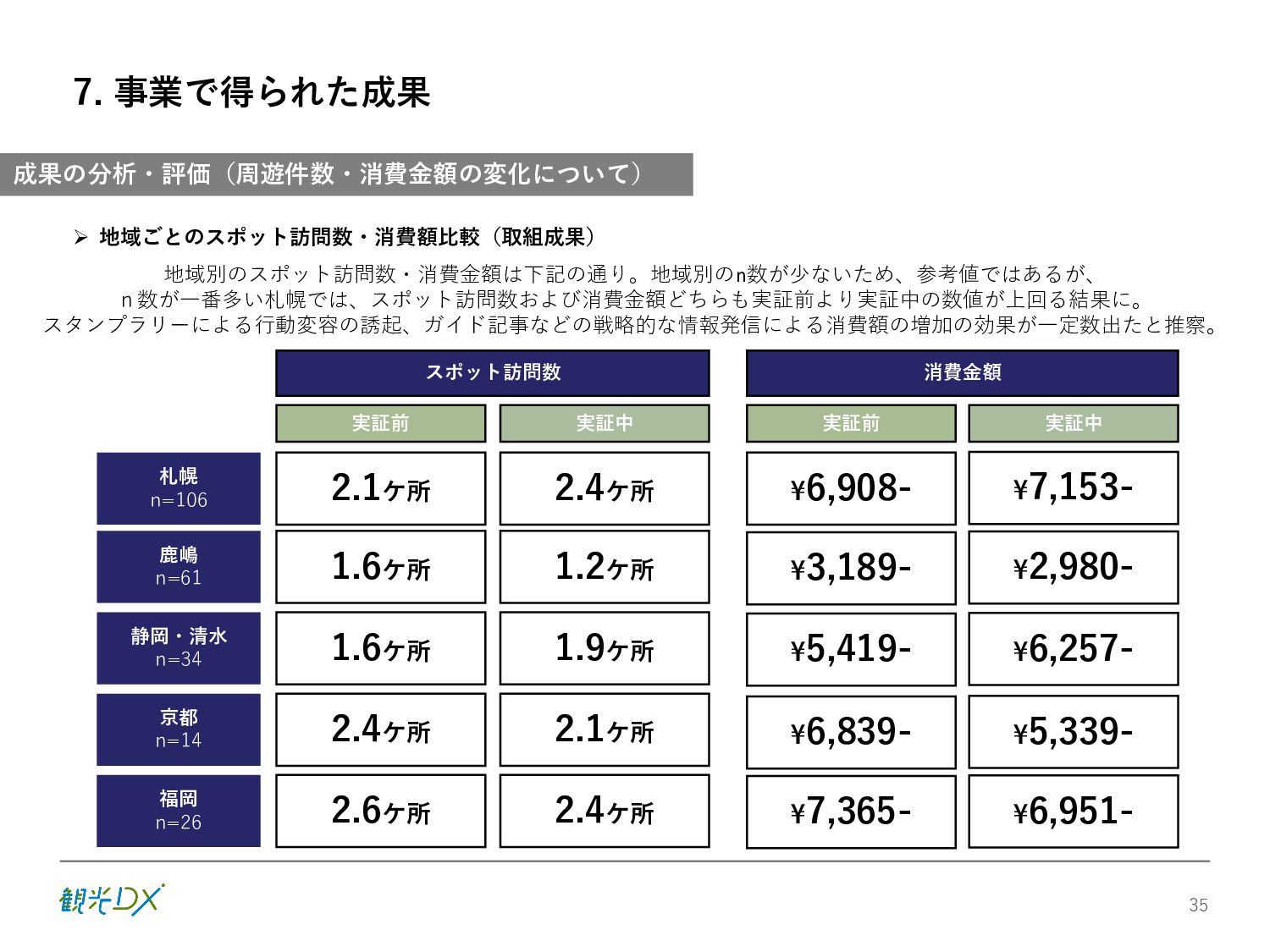 7. 事業で得られた成果

成果の分析・評価（周遊件数・消費金額の変化について）

➢ 地域ごとのスポット訪問数・消費額比較（取組成果）

地域別のスポット訪問数・消費金額は下記の通り。地域別のn数が少ないため、参考値ではあるが、n数が一番多い札幌では、スポット訪問数および消費金額どちらも実証前より実証中の数値が上回る結果に。スタンプラリーによる行動変容の誘起、ガイド記事などの戦略的な情報発信による消費額の増加の効果が一定数出たと推察。

| | スポット訪問数 実証前 | スポット訪問数 実証中 | 消費金額 実証前 | 消費金額 実証中 |
|---|---|---|---|---|
| 札幌 n=106 | 2.1ヶ所 | 2.4ヶ所 | ¥6,908- | ¥7,153- |
| 鹿嶋 n=61 | 1.6ヶ所 | 1.2ヶ所 | ¥3,189- | ¥2,980- |
| 静岡・清水 n=34 | 1.6ヶ所 | 1.9ヶ所 | ¥5,419- | ¥6,257- |
| 京都 n=14 | 2.4ヶ所 | 2.1ヶ所 | ¥6,839- | ¥5,339- |
| 福岡 n=26 | 2.6ヶ所 | 2.4ヶ所 | ¥7,365- | ¥6,951- |

観光DX

35